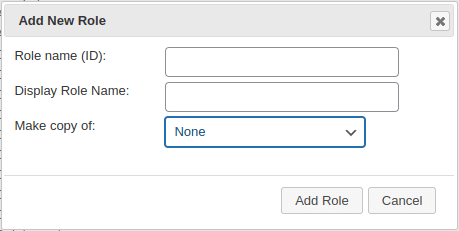 Add New Role

Role name (ID):

Display Role Name:

Make copy of:

None

Add Role

Cancel